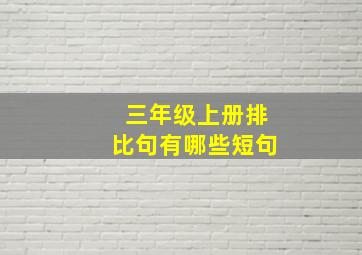 三年级上册排比句有哪些短句